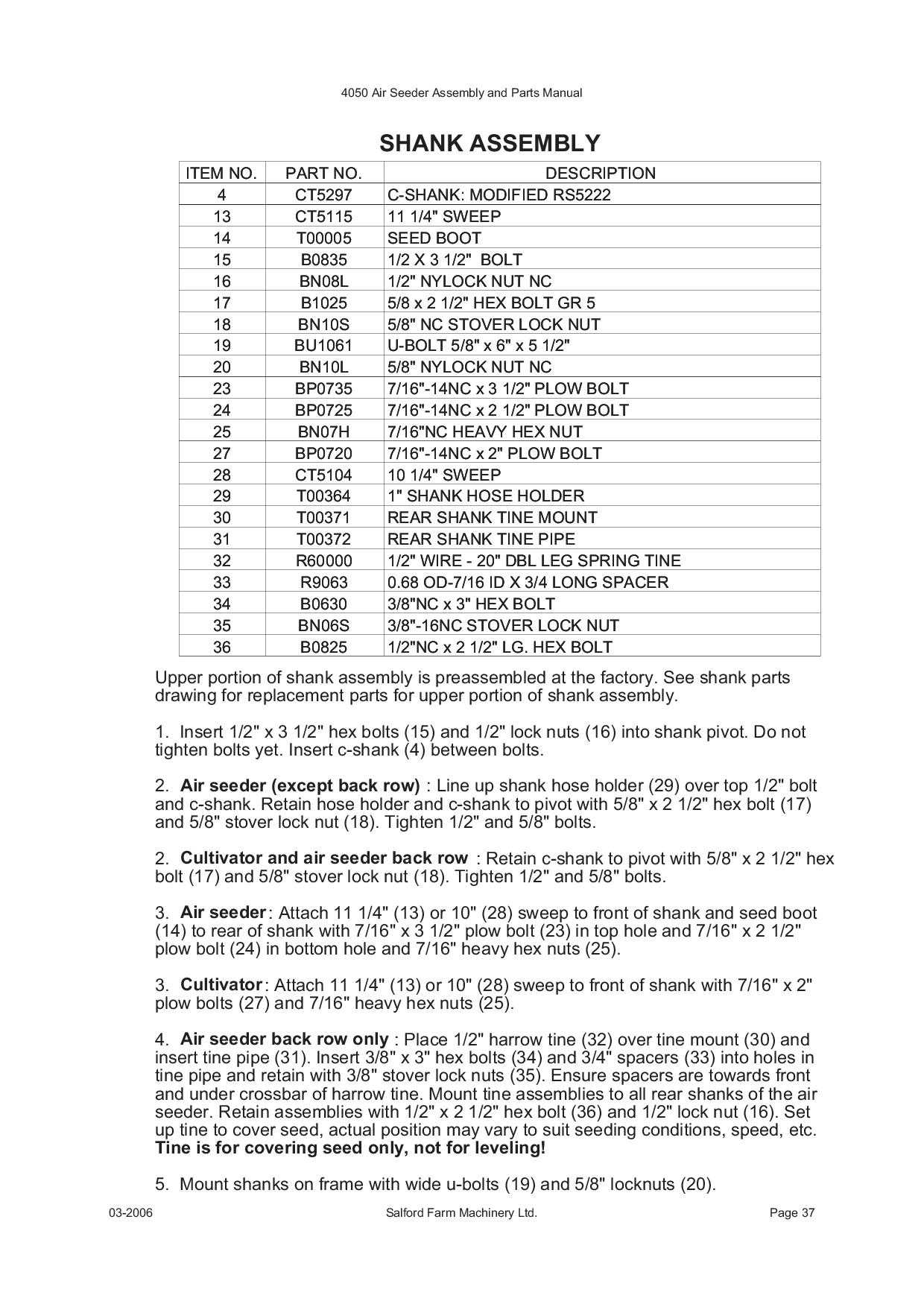 4050 Air Seeder Assembly and Parts Manual

SHANK ASSEMBLY

| ITEM NO. | PART NO. | DESCRIPTION |
|---|---|---|
| 4 | CT5297 | C-SHANK: MODIFIED RS5222 |
| 13 | CT5115 | 11 1/4" SWEEP |
| 14 | T00005 | SEED BOOT |
| 15 | B0835 | 1/2 X 3 1/2" BOLT |
| 16 | BN08L | 1/2" NYLOCK NUT NC |
| 17 | B1025 | 5/8 x 2 1/2" HEX BOLT GR 5 |
| 18 | BN10S | 5/8" NC STOVER LOCK NUT |
| 19 | BU1061 | U-BOLT 5/8" x 6" x 5 1/2" |
| 20 | BN10L | 5/8" NYLOCK NUT NC |
| 23 | BP0735 | 7/16"-14NC x 3 1/2" PLOW BOLT |
| 24 | BP0725 | 7/16"-14NC x 2 1/2" PLOW BOLT |
| 25 | BN07H | 7/16"NC HEAVY HEX NUT |
| 27 | BP0720 | 7/16"-14NC x 2" PLOW BOLT |
| 28 | CT5104 | 10 1/4" SWEEP |
| 29 | T00364 | 1" SHANK HOSE HOLDER |
| 30 | T00371 | REAR SHANK TINE MOUNT |
| 31 | T00372 | REAR SHANK TINE PIPE |
| 32 | R60000 | 1/2" WIRE - 20" DBL LEG SPRING TINE |
| 33 | R9063 | 0.68 OD-7/16 ID X 3/4 LONG SPACER |
| 34 | B0630 | 3/8"NC x 3" HEX BOLT |
| 35 | BN06S | 3/8"-16NC STOVER LOCK NUT |
| 36 | B0825 | 1/2"NC x 2 1/2" LG. HEX BOLT |

Upper portion of shank assembly is preassembled at the factory. See shank parts drawing for replacement parts for upper portion of shank assembly.

1. Insert 1/2" x 3 1/2" hex bolts (15) and 1/2" lock nuts (16) into shank pivot. Do not tighten bolts yet. Insert c-shank (4) between bolts.

2. Air seeder (except back row) : Line up shank hose holder (29) over top 1/2" bolt and c-shank. Retain hose holder and c-shank to pivot with 5/8" x 2 1/2" hex bolt (17) and 5/8" stover lock nut (18). Tighten 1/2" and 5/8" bolts.

2. Cultivator and air seeder back row : Retain c-shank to pivot with 5/8" x 2 1/2" hex bolt (17) and 5/8" stover lock nut (18). Tighten 1/2" and 5/8" bolts.

3. Air seeder: Attach 11 1/4" (13) or 10" (28) sweep to front of shank and seed boot (14) to rear of shank with 7/16" x 3 1/2" plow bolt (23) in top hole and 7/16" x 2 1/2" plow bolt (24) in bottom hole and 7/16" heavy hex nuts (25).

3. Cultivator: Attach 11 1/4" (13) or 10" (28) sweep to front of shank with 7/16" x 2" plow bolts (27) and 7/16" heavy hex nuts (25).

4. Air seeder back row only : Place 1/2" harrow tine (32) over tine mount (30) and insert tine pipe (31). Insert 3/8" x 3" hex bolts (34) and 3/4" spacers (33) into holes in tine pipe and retain with 3/8" stover lock nuts (35). Ensure spacers are towards front and under crossbar of harrow tine. Mount tine assemblies to all rear shanks of the air seeder. Retain assemblies with 1/2" x 2 1/2" hex bolt (36) and 1/2" lock nut (16). Set up tine to cover seed, actual position may vary to suit seeding conditions, speed, etc. Tine is for covering seed only, not for leveling!

5. Mount shanks on frame with wide u-bolts (19) and 5/8" locknuts (20).

03-2006 Salford Farm Machinery Ltd. Page 37